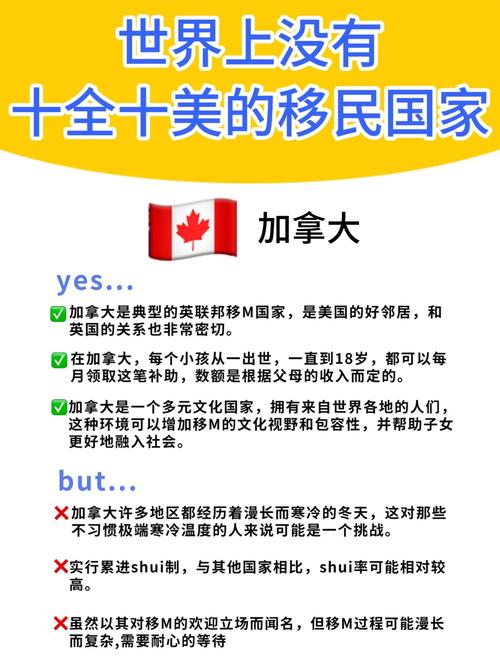 世界上没有
十全十美的移民国家

加拿大

yes...

✅加拿大是典型的英联邦移M国家，是美国的好邻居，和英国的关系也非常密切。

✅在加拿大，每个小孩从一出世，一直到18岁，都可以每月领取这笔补助，数额是根据父母的收入而定的。

✅加拿大是一个多元文化国家，拥有来自世界各地的人们，这种环境可以增加移M的文化视野和包容性，并帮助子女更好地融入社会。

but...

❌加拿大许多地区都经历着漫长而寒冷的冬天，这对那些不习惯极端寒冷温度的人来说可能是一个挑战。

❌实行累进shui制，与其他国家相比，shui率可能相对较高。

❌虽然以其对移M的欢迎立场而闻名，但移M过程可能漫长而复杂,需要耐心的等待